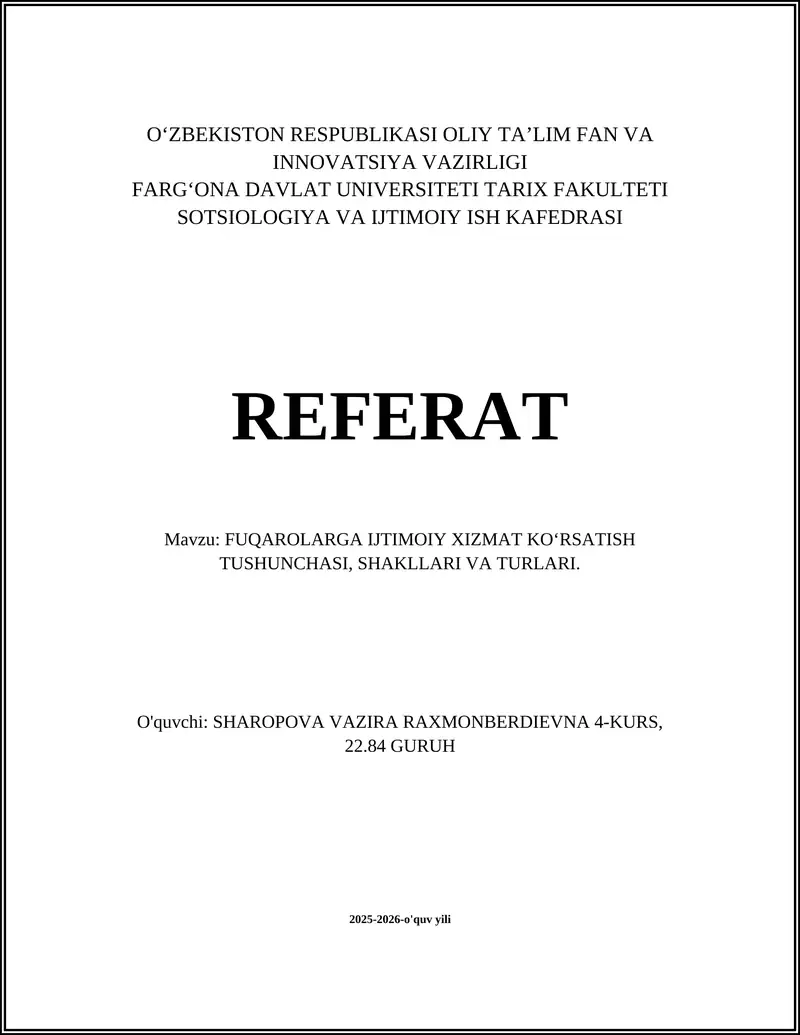 O‘ZBEKISTON RESPUBLIKASI OLIY TA’LIM FAN VA INNOVATSIYA VAZIRLIGI
FARG‘ONA DAVLAT UNIVERSITETI TARIX FAKULTETI
SOTSIOLOGIYA VA IJTIMOIY ISH KAFEDRASI

REFERAT

Mavzu: FUQAROLARGA IJTIMOIY XIZMAT KO‘RSATISH TUSHUNCHASI, SHAKLLARI VA TURLARI.

O'quvchi: SHAROPOVA VAZIRA RAXMONBERDIEVNA 4-KURS, 22.84 GURUH

2025-2026-o'quv yili